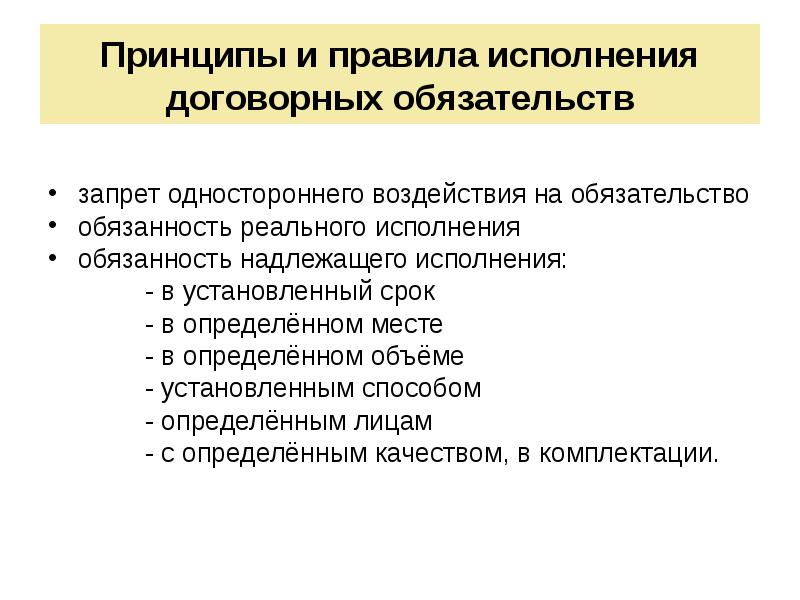 Принципы и правила исполнения договорных обязательств

• запрет одностороннего воздействия на обязательство
• обязанность реального исполнения
• обязанность надлежащего исполнения:
- в установленный срок
- в определённом месте
- в определённом объёме
- установленным способом
- определённым лицам
- с определённым качеством, в комплектации.